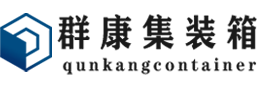 群康集装箱
qunkangcontainer